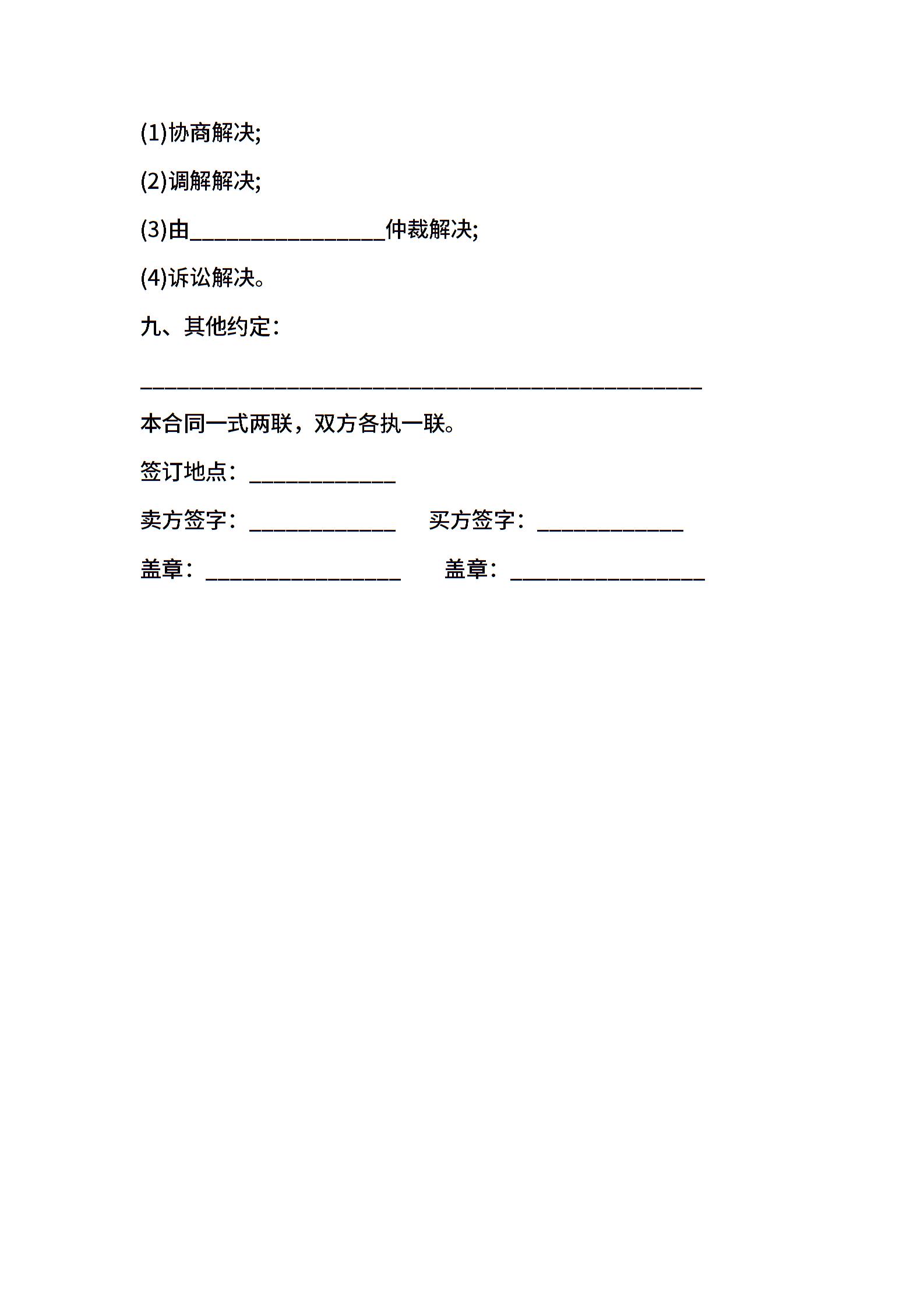 (1)协商解决;

(2)调解解决;

(3)由________________仲裁解决;

(4)诉讼解决。

九、其他约定：

______________________________________________

本合同一式两联，双方各执一联。

签订地点：____________

卖方签字：____________ 买方签字：____________

盖章：________________ 盖章：________________